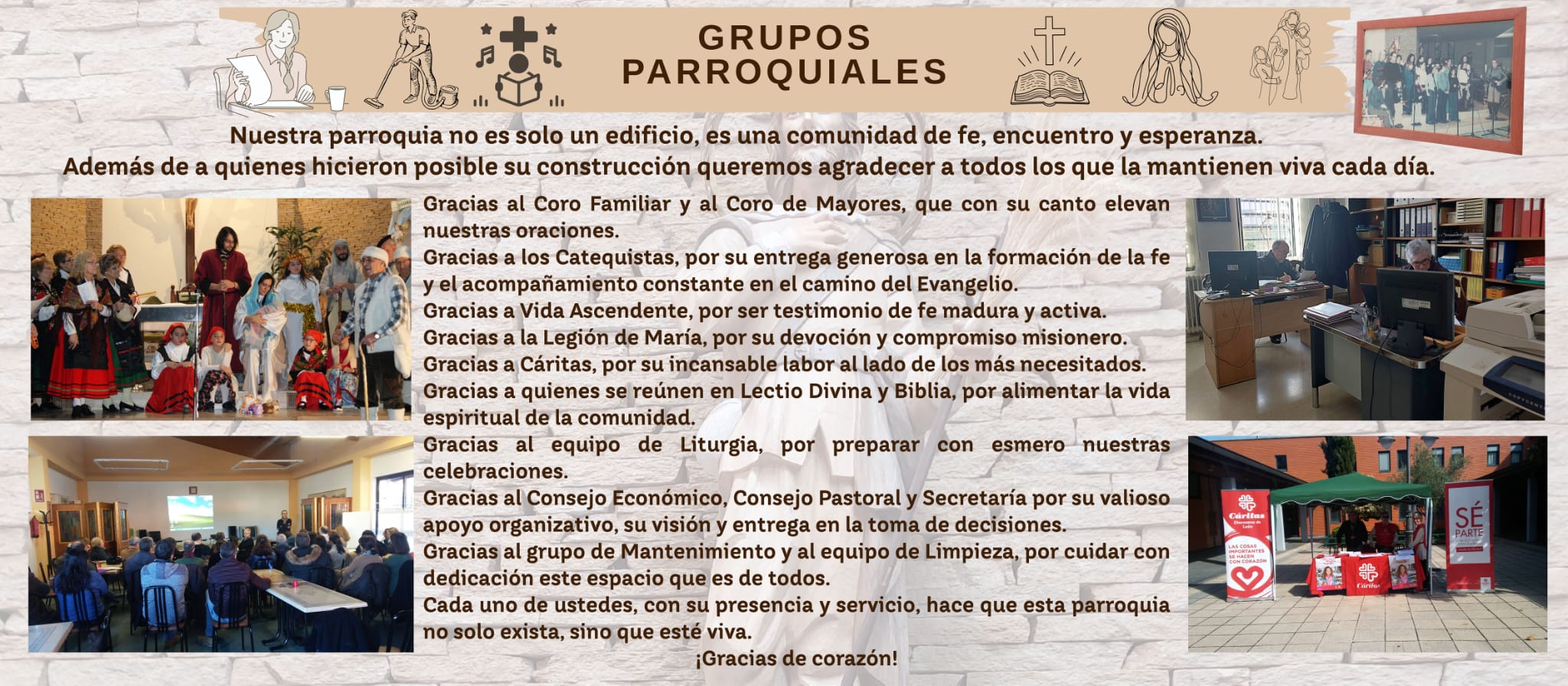 GRUPOS PARROQUIALES

Nuestra parroquia no es solo un edificio, es una comunidad de fe, encuentro y esperanza.
Además de a quienes hicieron posible su construcción queremos agradecer a todos los que la mantienen viva cada día.

Gracias al Coro Familiar y al Coro de Mayores, que con su canto elevan nuestras oraciones.
Gracias a los Catequistas, por su entrega generosa en la formación de la fe y el acompañamiento constante en el camino del Evangelio.
Gracias a Vida Ascendente, por ser testimonio de fe madura y activa.
Gracias a la Legión de María, por su devoción y compromiso misionero.
Gracias a Cáritas, por su incansable labor al lado de los más necesitados.
Gracias a quienes se reúnen en Lectio Divina y Biblia, por alimentar la vida espiritual de la comunidad.
Gracias al equipo de Liturgia, por preparar con esmero nuestras celebraciones.
Gracias al Consejo Económico, Consejo Pastoral y Secretaría por su valioso apoyo organizativo, su visión y entrega en la toma de decisiones.
Gracias al grupo de Mantenimiento y al equipo de Limpieza, por cuidar con dedicación este espacio que es de todos.
Cada uno de ustedes, con su presencia y servicio, hace que esta parroquia no solo exista, sino que esté viva.
¡Gracias de corazón!

Cáritas
LAS COSAS IMPORTANTES SE HACEN CON CORAZÓN
Cáritas
SÉ PARTE